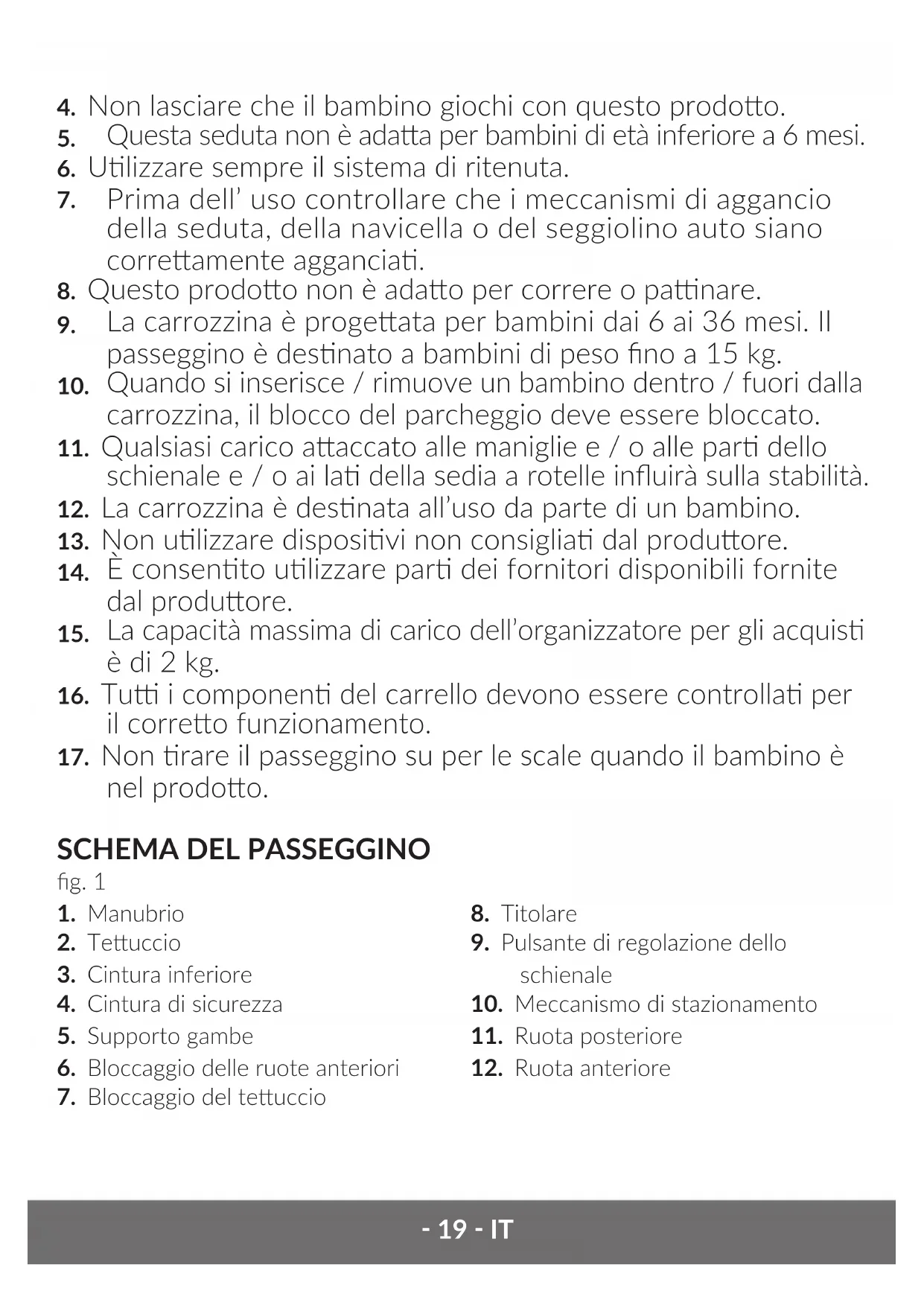 4. Non lasciare che il bambino giochi con questo prodotto.
5. Questa seduta non è adatta per bambini di età inferiore a 6 mesi.
6. Utilizzare sempre il sistema di ritenuta.
7. Prima dell' uso controllare che i meccanismi di aggancio della seduta, della navicella o del seggiolino auto siano correttamente agganciati.
8. Questo prodotto non è adatto per correre o pattinare.
9. La carrozzina è progettata per bambini dai 6 ai 36 mesi. Il passeggino è destinato a bambini di peso fino a 15 kg.
10. Quando si inserisce / rimuove un bambino dentro / fuori dalla carrozzina, il blocco del parcheggio deve essere bloccato.
11. Qualsiasi carico attaccato alle maniglie e / o alle parti dello schienale e / o ai lati della sedia a rotelle influirà sulla stabilità.
12. La carrozzina è destinata all'uso da parte di un bambino.
13. Non utilizzare dispositivi non consigliati dal produttore.
14. È consentito utilizzare parti dei fornitori disponibili fornite dal produttore.
15. La capacità massima di carico dell'organizzatore per gli acquisti è di 2 kg.
16. Tutti i componenti del carrello devono essere controllati per il corretto funzionamento.
17. Non tirare il passeggino su per le scale quando il bambino è nel prodotto.

SCHEMA DEL PASSEGGINO
fig. 1
1. Manubrio
2. Tettuccio
3. Cintura inferiore
4. Cintura di sicurezza
5. Supporto gambe
6. Bloccaggio delle ruote anteriori
7. Bloccaggio del tettuccio

8. Titolare
9. Pulsante di regolazione dello schienale
10. Meccanismo di stazionamento
11. Ruota posteriore
12. Ruota anteriore

- 19 - IT